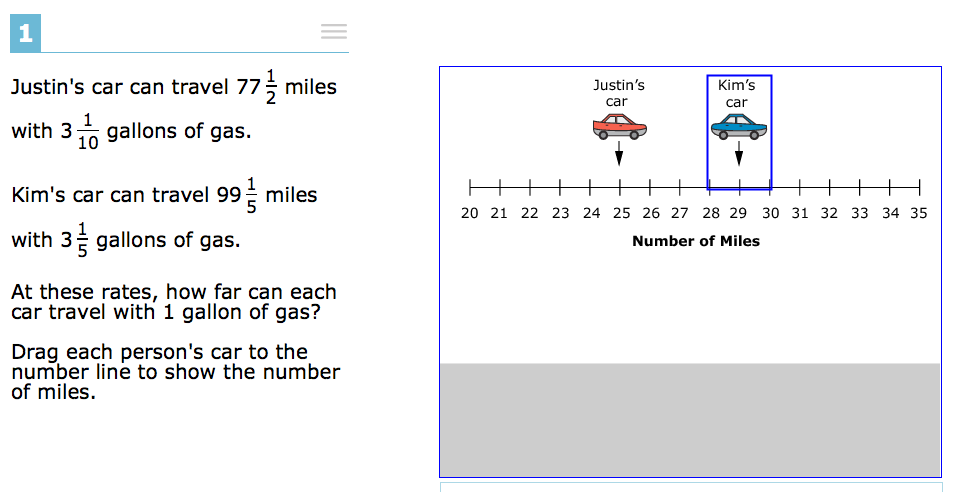 1

Justin's car can travel $77\frac{1}{2}$ miles with $3\frac{1}{10}$ gallons of gas.

Kim's car can travel $99\frac{1}{5}$ miles with $3\frac{1}{5}$ gallons of gas.

At these rates, how far can each car travel with 1 gallon of gas?

Drag each person's car to the number line to show the number of miles.

Justin's car

Kim's car

20 21 22 23 24 25 26 27 28 29 30 31 32 33 34 35

Number of Miles